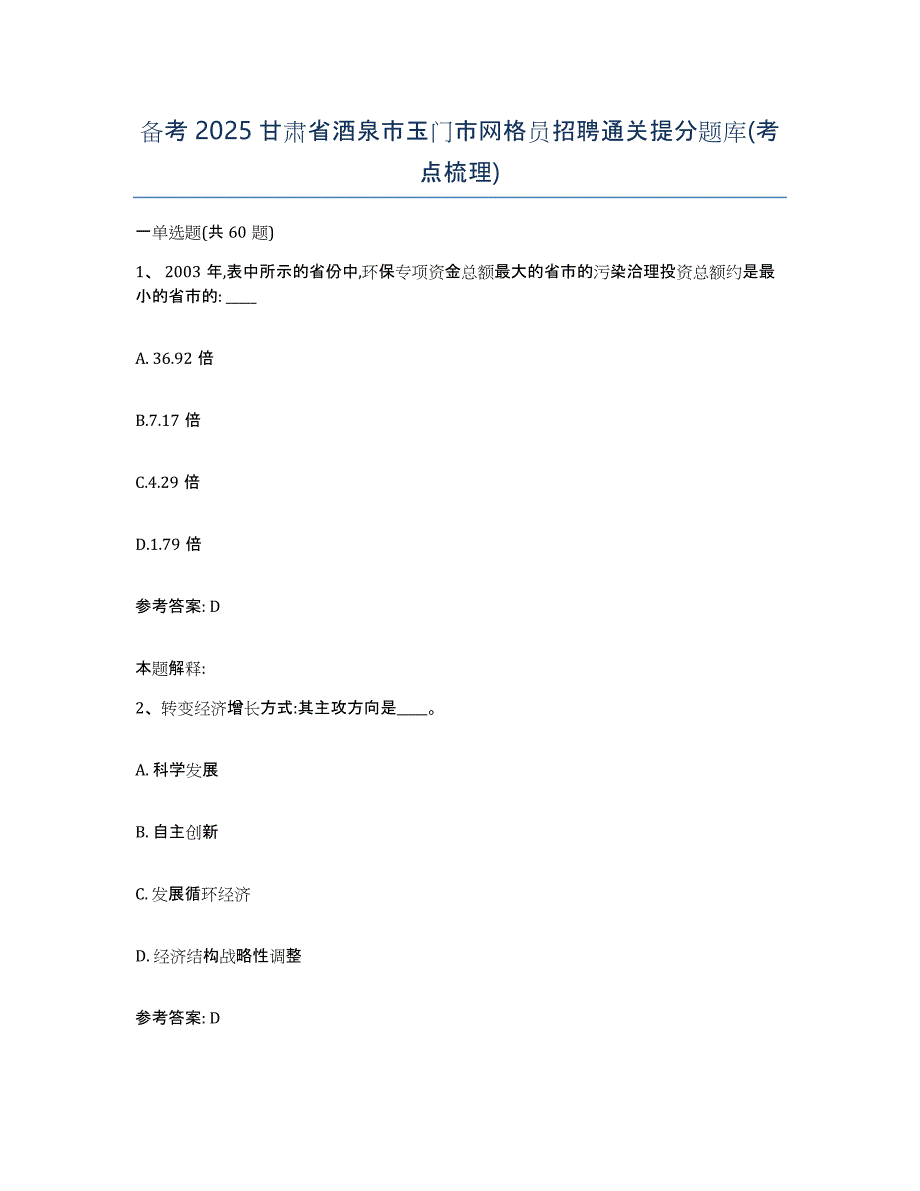 备考 2025 甘肃省酒泉市玉门市网格员招聘通关提分题库(考点梳理)

一单选题(共 60 题)

1、 2003 年,表中所示的省份中,环保专项资金总额最大的省市的污染治理投资总额约是最小的省市的: ____

A. 36.92 倍

B.7.17 倍

C.4.29 倍

D.1.79 倍

参考答案: D

本题解释:

2、转变经济增长方式:其主攻方向是____。

A. 科学发展

B. 自主创新

C. 发展循环经济

D. 经济结构战略性调整

参考答案: D